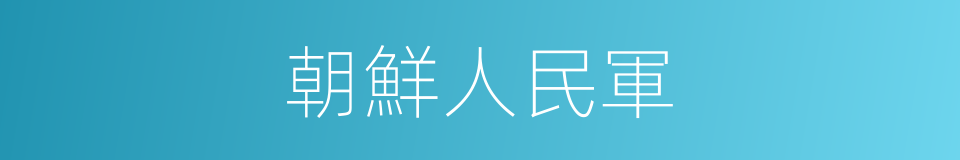 朝鮮人民軍